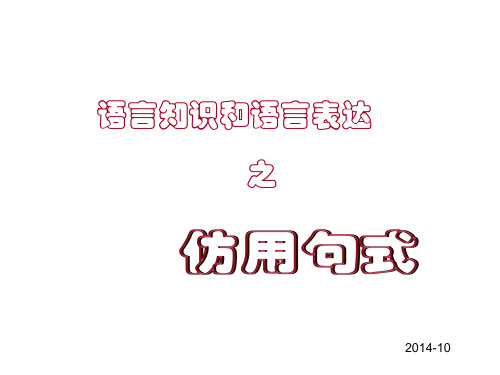 语言知识和语言表达

之

仿用句式

2014-10